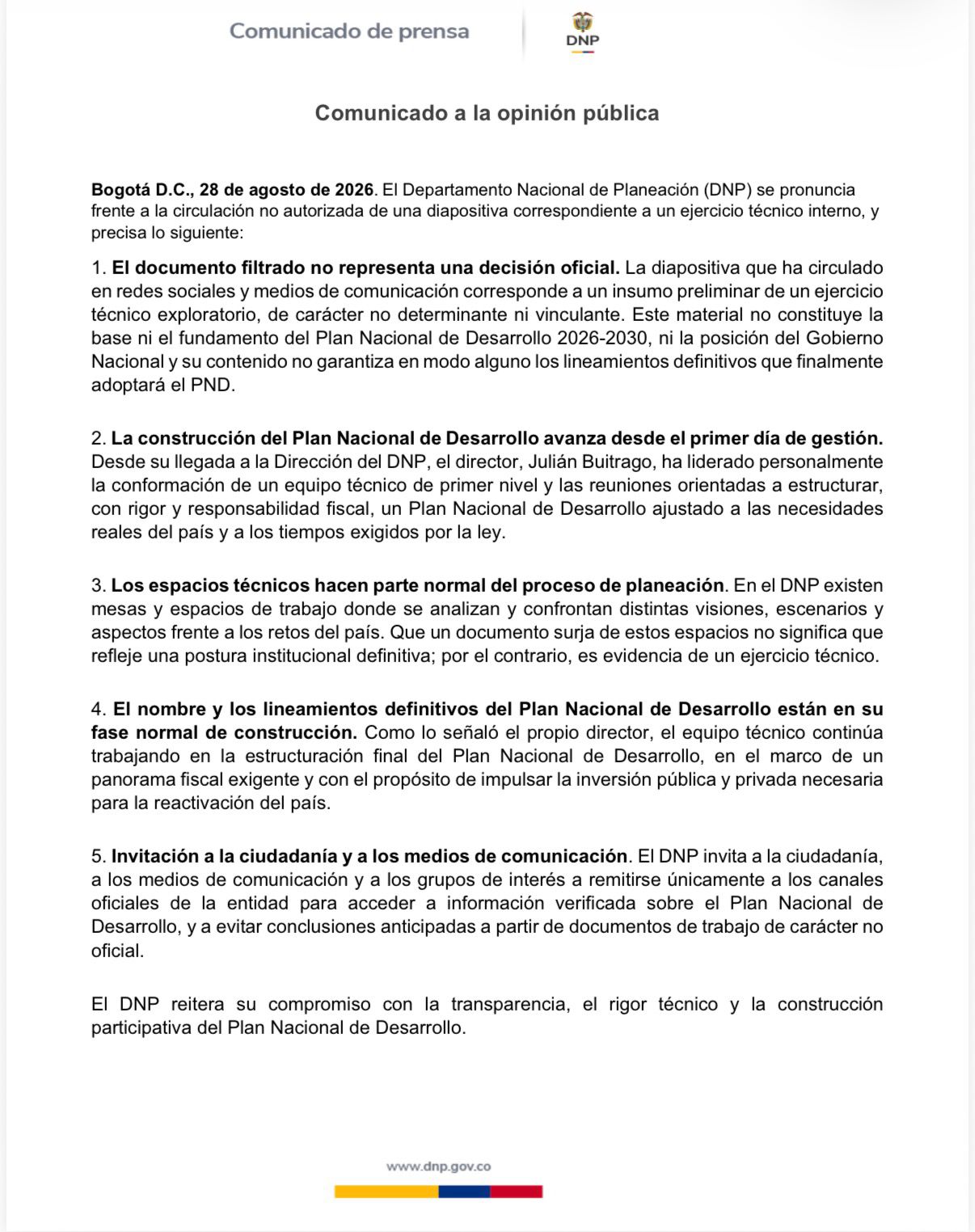 Comunicado de prensa

DNP

Comunicado a la opinión pública

Bogotá D.C., 28 de agosto de 2026. El Departamento Nacional de Planeación (DNP) se pronuncia frente a la circulación no autorizada de una diapositiva correspondiente a un ejercicio técnico interno, y precisa lo siguiente:

1. El documento filtrado no representa una decisión oficial. La diapositiva que ha circulado en redes sociales y medios de comunicación corresponde a un insumo preliminar de un ejercicio técnico exploratorio, de carácter no determinante ni vinculante. Este material no constituye la base ni el fundamento del Plan Nacional de Desarrollo 2026-2030, ni la posición del Gobierno Nacional y su contenido no garantiza en modo alguno los lineamientos definitivos que finalmente adoptará el PND.

2. La construcción del Plan Nacional de Desarrollo avanza desde el primer día de gestión. Desde su llegada a la Dirección del DNP, el director, Julián Buitrago, ha liderado personalmente la conformación de un equipo técnico de primer nivel y las reuniones orientadas a estructurar, con rigor y responsabilidad fiscal, un Plan Nacional de Desarrollo ajustado a las necesidades reales del país y a los tiempos exigidos por la ley.

3. Los espacios técnicos hacen parte normal del proceso de planeación. En el DNP existen mesas y espacios de trabajo donde se analizan y confrontan distintas visiones, escenarios y aspectos frente a los retos del país. Que un documento surja de estos espacios no significa que refleje una postura institucional definitiva; por el contrario, es evidencia de un ejercicio técnico.

4. El nombre y los lineamientos definitivos del Plan Nacional de Desarrollo están en su fase normal de construcción. Como lo señaló el propio director, el equipo técnico continúa trabajando en la estructuración final del Plan Nacional de Desarrollo, en el marco de un panorama fiscal exigente y con el propósito de impulsar la inversión pública y privada necesaria para la reactivación del país.

5. Invitación a la ciudadanía y a los medios de comunicación. El DNP invita a la ciudadanía, a los medios de comunicación y a los grupos de interés a remitirse únicamente a los canales oficiales de la entidad para acceder a información verificada sobre el Plan Nacional de Desarrollo, y a evitar conclusiones anticipadas a partir de documentos de trabajo de carácter no oficial.

El DNP reitera su compromiso con la transparencia, el rigor técnico y la construcción participativa del Plan Nacional de Desarrollo.

www.dnp.gov.co